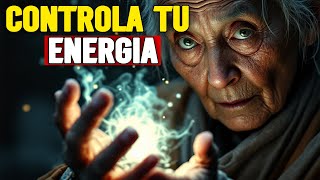 CONTROLA TU
ENERGIA